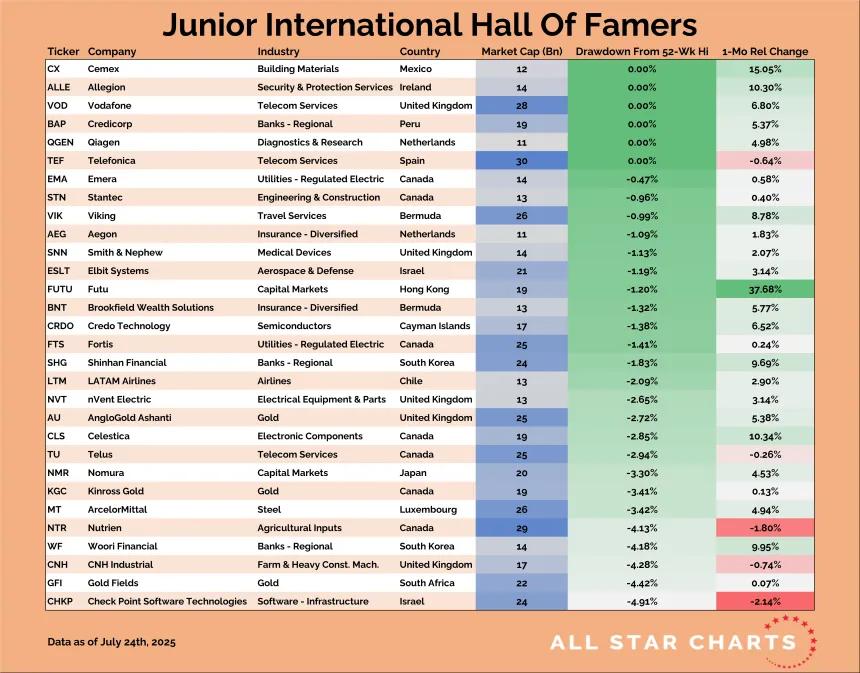 Junior International Hall Of Famers

| Ticker | Company | Industry | Country | Market Cap (Bn) | Drawdown From 52-Wk Hi | 1-Mo Rel Change |
|---|---|---|---|---|---|---|
| CX | Cemex | Building Materials | Mexico | 12 | 0.00% | 15.05% |
| ALLE | Allegion | Security & Protection Services | Ireland | 14 | 0.00% | 10.30% |
| VOD | Vodafone | Telecom Services | United Kingdom | 28 | 0.00% | 6.80% |
| BAP | Credicorp | Banks - Regional | Peru | 19 | 0.00% | 5.37% |
| QGEN | Qiagen | Diagnostics & Research | Netherlands | 11 | 0.00% | 4.98% |
| TEF | Telefonica | Telecom Services | Spain | 30 | 0.00% | -0.64% |
| EMA | Emera | Utilities - Regulated Electric | Canada | 14 | -0.47% | 0.58% |
| STN | Stantec | Engineering & Construction | Canada | 13 | -0.96% | 0.40% |
| VIK | Viking | Travel Services | Bermuda | 26 | -0.99% | 8.78% |
| AEG | Aegon | Insurance - Diversified | Netherlands | 11 | -1.09% | 1.83% |
| SNN | Smith & Nephew | Medical Devices | United Kingdom | 14 | -1.13% | 2.07% |
| ESLT | Elbit Systems | Aerospace & Defense | Israel | 21 | -1.19% | 3.14% |
| FUTU | Futu | Capital Markets | Hong Kong | 19 | -1.20% | 37.68% |
| BNT | Brookfield Wealth Solutions | Insurance - Diversified | Bermuda | 13 | -1.32% | 5.77% |
| CRDO | Credo Technology | Semiconductors | Cayman Islands | 17 | -1.38% | 6.52% |
| FTS | Fortis | Utilities - Regulated Electric | Canada | 25 | -1.41% | 0.24% |
| SHG | Shinhan Financial | Banks - Regional | South Korea | 24 | -1.83% | 9.69% |
| LTM | LATAM Airlines | Airlines | Chile | 13 | -2.09% | 2.90% |
| NVT | nVent Electric | Electrical Equipment & Parts | United Kingdom | 13 | -2.65% | 3.14% |
| AU | AngloGold Ashanti | Gold | United Kingdom | 25 | -2.72% | 5.38% |
| CLS | Celestica | Electronic Components | Canada | 19 | -2.85% | 10.34% |
| TU | Telus | Telecom Services | Canada | 25 | -2.94% | -0.26% |
| NMR | Nomura | Capital Markets | Japan | 20 | -3.30% | 4.53% |
| KGC | Kinross Gold | Gold | Canada | 19 | -3.41% | 0.13% |
| MT | ArcelorMittal | Steel | Luxembourg | 26 | -3.42% | 4.94% |
| NTR | Nutrien | Agricultural Inputs | Canada | 29 | -4.13% | -1.80% |
| WF | Woori Financial | Banks - Regional | South Korea | 14 | -4.18% | 9.95% |
| CNH | CNH Industrial | Farm & Heavy Const. Mach. | United Kingdom | 17 | -4.28% | -0.74% |
| GFI | Gold Fields | Gold | South Africa | 22 | -4.42% | 0.07% |
| CHKP | Check Point Software Technologies | Software - Infrastructure | Israel | 24 | -4.91% | -2.14% |

Data as of July 24th, 2025

ALL STAR CHARTS